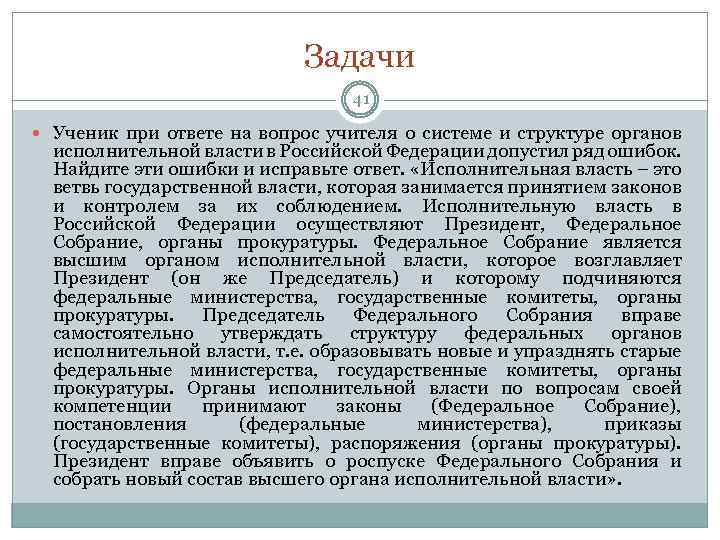 Задачи

41

Ученик при ответе на вопрос учителя о системе и структуре органов исполнительной власти в Российской Федерации допустил ряд ошибок. Найдите эти ошибки и исправьте ответ. «Исполнительная власть – это ветвь государственной власти, которая занимается принятием законов и контролем за их соблюдением. Исполнительную власть в Российской Федерации осуществляют Президент, Федеральное Собрание, органы прокуратуры. Федеральное Собрание является высшим органом исполнительной власти, которое возглавляет Президент (он же Председатель) и которому подчиняются федеральные министерства, государственные комитеты, органы прокуратуры. Председатель Федерального Собрания вправе самостоятельно утверждать структуру федеральных органов исполнительной власти, т.е. образовывать новые и упразднять старые федеральные министерства, государственные комитеты, органы прокуратуры. Органы исполнительной власти по вопросам своей компетенции принимают законы (Федеральное Собрание), постановления (федеральные министерства), приказы (государственные комитеты), распоряжения (органы прокуратуры). Президент вправе объявить о роспуске Федерального Собрания и собрать новый состав высшего органа исполнительной власти».